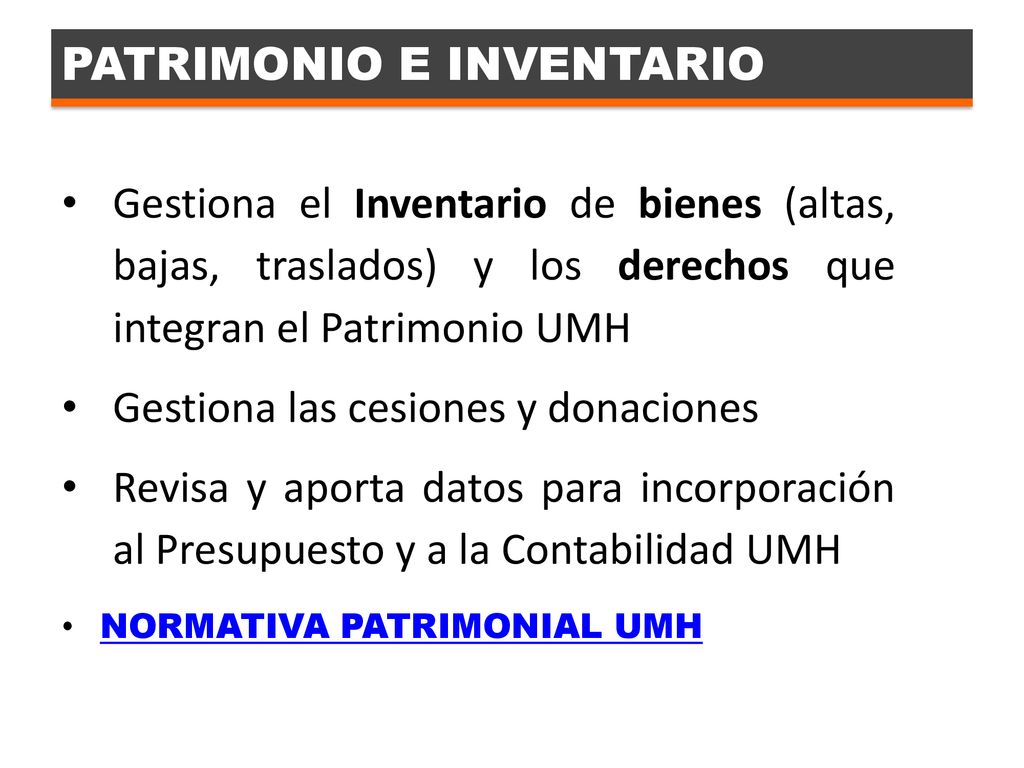 PATRIMONIO E INVENTARIO

• Gestiona el Inventario de bienes (altas, bajas, traslados) y los derechos que integran el Patrimonio UMH

• Gestiona las cesiones y donaciones

• Revisa y aporta datos para incorporación al Presupuesto y a la Contabilidad UMH

• NORMATIVA PATRIMONIAL UMH